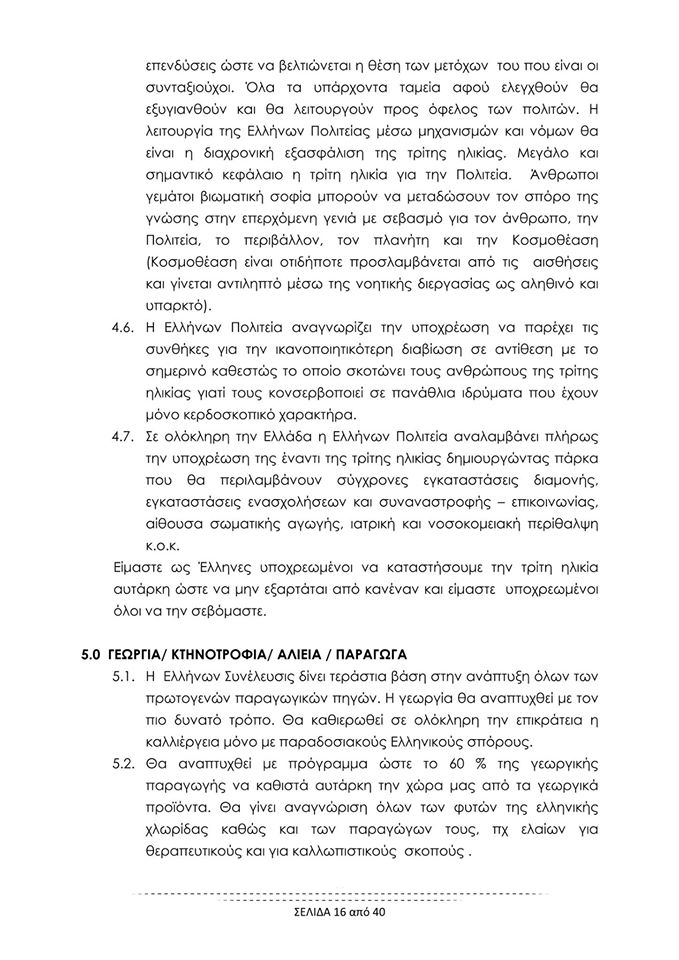 επενδύσεις ώστε να βελτιώνεται η θέση των μετόχων του που είναι οι συνταξιούχοι. Όλα τα υπάρχοντα ταμεία αφού ελεγχθούν θα εξυγιανθούν και θα λειτουργούν προς όφελος των πολιτών. Η λειτουργία της Ελλήνων Πολιτείας μέσω μηχανισμών και νόμων θα είναι η διαχρονική εξασφάλιση της τρίτης ηλικίας. Μεγάλο και σημαντικό κεφάλαιο η τρίτη ηλικία για την Πολιτεία. Άνθρωποι γεμάτοι βιωματική σοφία μπορούν να μεταδώσουν τον σπόρο της γνώσης στην επερχόμενη γενιά με σεβασμό για τον άνθρωπο, την Πολιτεία, το περιβάλλον, τον πλανήτη και την Κοσμοθέαση (Κοσμοθέαση είναι οτιδήποτε προσλαμβάνεται από τις αισθήσεις και γίνεται αντιληπτό μέσω της νοητικής διεργασίας ως αληθινό και υπαρκτό).

4.6. Η Ελλήνων Πολιτεία αναγνωρίζει την υποχρέωση να παρέχει τις συνθήκες για την ικανοποιητικότερη διαβίωση σε αντίθεση με το σημερινό καθεστώς το οποίο σκοτώνει τους ανθρώπους της τρίτης ηλικίας γιατί τους κονσερβοποιεί σε πανάθλια ιδρύματα που έχουν μόνο κερδοσκοπικό χαρακτήρα.

4.7. Σε ολόκληρη την Ελλάδα η Ελλήνων Πολιτεία αναλαμβάνει πλήρως την υποχρέωση της έναντι της τρίτης ηλικίας δημιουργώντας πάρκα που θα περιλαμβάνουν σύγχρονες εγκαταστάσεις διαμονής, εγκαταστάσεις ενασχολήσεων και συναναστροφής – επικοινωνίας, αίθουσα σωματικής αγωγής, ιατρική και νοσοκομειακή περίθαλψη κ.ο.κ.

Είμαστε ως Έλληνες υποχρεωμένοι να καταστήσουμε την τρίτη ηλικία αυτάρκη ώστε να μην εξαρτάται από κανέναν και είμαστε υποχρεωμένοι όλοι να την σεβόμαστε.

5.0 ΓΕΩΡΓΙΑ/ ΚΤΗΝΟΤΡΟΦΙΑ/ ΑΛΙΕΙΑ / ΠΑΡΑΓΩΓΑ

5.1. Η Ελλήνων Συνέλευσις δίνει τεράστια βάση στην ανάπτυξη όλων των πρωτογενών παραγωγικών πηγών. Η γεωργία θα αναπτυχθεί με τον πιο δυνατό τρόπο. Θα καθιερωθεί σε ολόκληρη την επικράτεια η καλλιέργεια μόνο με παραδοσιακούς Ελληνικούς σπόρους.

5.2. Θα αναπτυχθεί με πρόγραμμα ώστε το 60 % της γεωργικής παραγωγής να καθιστά αυτάρκη την χώρα μας από τα γεωργικά προϊόντα. Θα γίνει αναγνώριση όλων των φυτών της ελληνικής χλωρίδας καθώς και των παραγώγων τους, πχ ελαίων για θεραπευτικούς και για καλλωπιστικούς σκοπούς .

ΣΕΛΙΔΑ 16 από 40